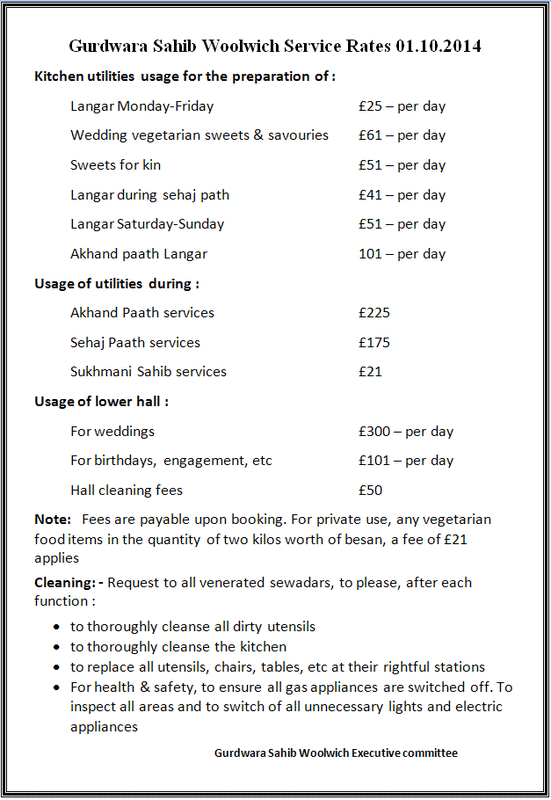 Gurdwara Sahib Woolwich Service Rates 01.10.2014

Kitchen utilities usage for the preparation of :

| | |
|---|---|
| Langar Monday-Friday | £25 – per day |
| Wedding vegetarian sweets & savouries | £61 – per day |
| Sweets for kin | £51 – per day |
| Langar during sehaj path | £41 – per day |
| Langar Saturday-Sunday | £51 – per day |
| Akhand paath Langar | 101 – per day |

Usage of utilities during :

| | |
|---|---|
| Akhand Paath services | £225 |
| Sehaj Paath services | £175 |
| Sukhmani Sahib services | £21 |

Usage of lower hall :

| | |
|---|---|
| For weddings | £300 – per day |
| For birthdays, engagement, etc | £101 – per day |
| Hall cleaning fees | £50 |

Note: Fees are payable upon booking. For private use, any vegetarian food items in the quantity of two kilos worth of besan, a fee of £21 applies

Cleaning: - Request to all venerated sewadars, to please, after each function :

- to thoroughly cleanse all dirty utensils
- to thoroughly cleanse the kitchen
- to replace all utensils, chairs, tables, etc at their rightful stations
- For health & safety, to ensure all gas appliances are switched off. To inspect all areas and to switch of all unnecessary lights and electric appliances

Gurdwara Sahib Woolwich Executive committee